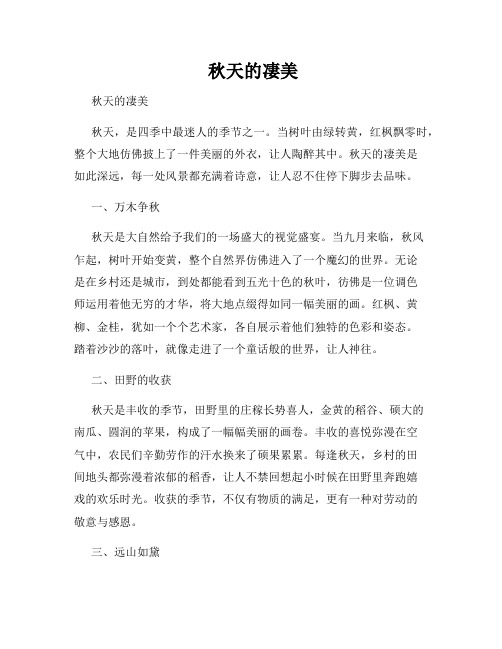 秋天的凄美

秋天的凄美

秋天，是四季中最迷人的季节之一。当树叶由绿转黄，红枫飘零时，整个大地仿佛披上了一件美丽的外衣，让人陶醉其中。秋天的凄美是如此深远，每一处风景都充满着诗意，让人忍不住停下脚步去品味。

一、万木争秋

秋天是大自然给予我们的一场盛大的视觉盛宴。当九月来临，秋风乍起，树叶开始变黄，整个自然界仿佛进入了一个魔幻的世界。无论是在乡村还是城市，到处都能看到五光十色的秋叶，彷佛是一位调色师运用着他无穷的才华，将大地点缀得如同一幅美丽的画。红枫、黄柳、金桂，犹如一个个艺术家，各自展示着他们独特的色彩和姿态。踏着沙沙的落叶，就像走进了一个童话般的世界，让人神往。

二、田野的收获

秋天是丰收的季节，田野里的庄稼长势喜人，金黄的稻谷、硕大的南瓜、圆润的苹果，构成了一幅幅美丽的画卷。丰收的喜悦弥漫在空气中，农民们辛勤劳作的汗水换来了硕果累累。每逢秋天，乡村的田间地头都弥漫着浓郁的稻香，让人不禁回想起小时候在田野里奔跑嬉戏的欢乐时光。收获的季节，不仅有物质的满足，更有一种对劳动的敬意与感恩。

三、远山如黛